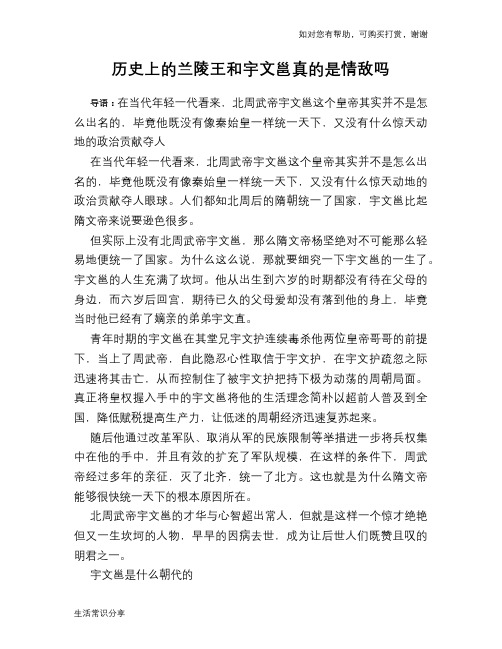 如对您有帮助，可购买打赏，谢谢

历史上的兰陵王和宇文邕真的是情敌吗

导语：在当代年轻一代看来，北周武帝宇文邕这个皇帝其实并不是怎么出名的，毕竟他既没有像秦始皇一样统一天下，又没有什么惊天动地的政治贡献夺人

在当代年轻一代看来，北周武帝宇文邕这个皇帝其实并不是怎么出名的，毕竟他既没有像秦始皇一样统一天下，又没有什么惊天动地的政治贡献夺人眼球。人们都知北周后的隋朝统一了国家，宇文邕比起隋文帝来说要逊色很多。

但实际上没有北周武帝宇文邕，那么隋文帝杨坚绝对不可能那么轻易地便统一了国家。为什么这么说，那就要细究一下宇文邕的一生了。宇文邕的人生充满了坎坷。他从出生到六岁的时期都没有待在父母的身边，而六岁后回宫，期待已久的父母爱却没有落到他的身上，毕竟当时他已经有了嫡亲的弟弟宇文直。

青年时期的宇文邕在其堂兄宇文护连续毒杀他两位皇帝哥哥的前提下，当上了周武帝，自此隐忍心性取信于宇文护，在宇文护疏忽之际迅速将其击亡，从而控制住了被宇文护把持下极为动荡的周朝局面。真正将皇权握入手中的宇文邕将他的生活理念简朴以超前人普及到全国，降低赋税提高生产力，让低迷的周朝经济迅速复苏起来。

随后他通过改革军队、取消从军的民族限制等举措进一步将兵权集中在他的手中，并且有效的扩充了军队规模，在这样的条件下，周武帝经过多年的亲征，灭了北齐，统一了北方。这也就是为什么隋文帝能够很快统一天下的根本原因所在。

北周武帝宇文邕的才华与心智超出常人，但就是这样一个惊才绝艳但又一生坎坷的人物，早早的因病去世，成为让后世人们既赞且叹的明君之一。

宇文邕是什么朝代的

生活常识分享